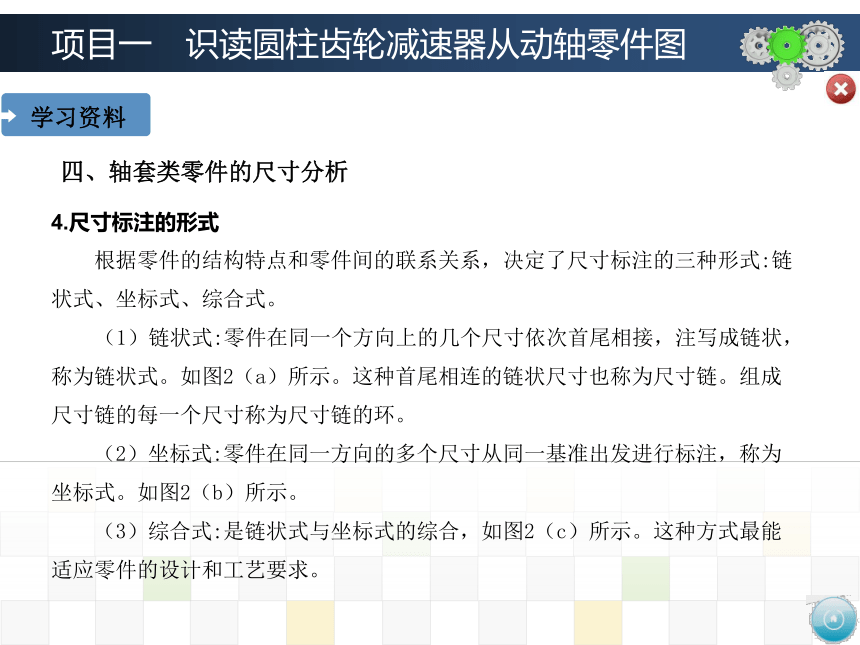 项目一　识读圆柱齿轮减速器从动轴零件图

学习资料

四、轴套类零件的尺寸分析

4.尺寸标注的形式

根据零件的结构特点和零件间的联系关系，决定了尺寸标注的三种形式:链状式、坐标式、综合式。

（1）链状式:零件在同一个方向上的几个尺寸依次首尾相接，注写成链状，称为链状式。如图2（a）所示。这种首尾相连的链状尺寸也称为尺寸链。组成尺寸链的每一个尺寸称为尺寸链的环。

（2）坐标式:零件在同一方向的多个尺寸从同一基准出发进行标注，称为坐标式。如图2（b）所示。

（3）综合式:是链状式与坐标式的综合，如图2（c）所示。这种方式最能适应零件的设计和工艺要求。